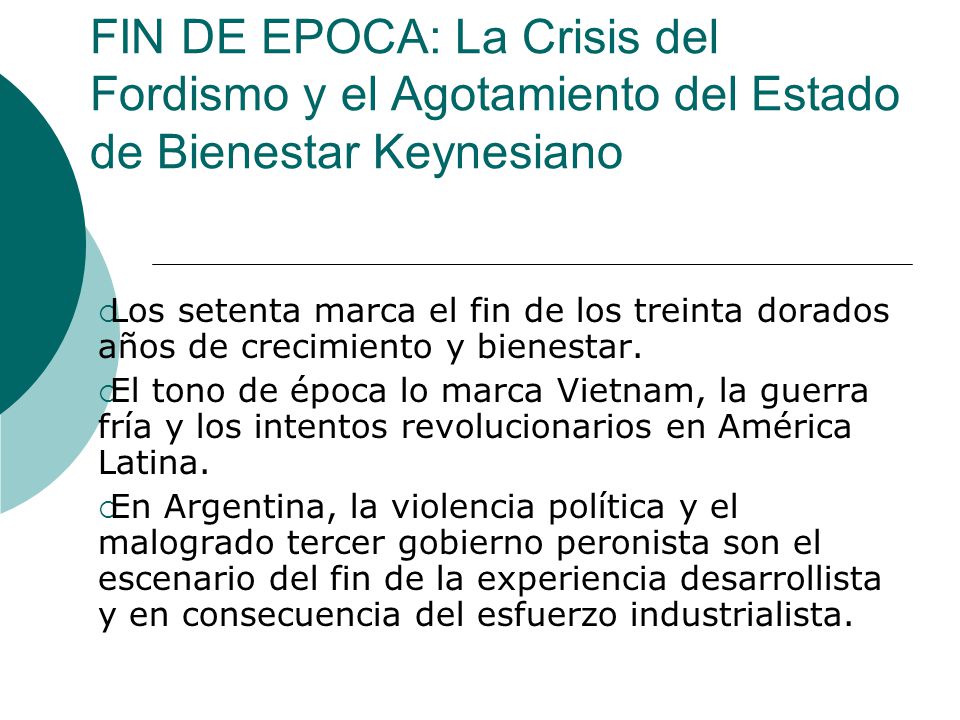 FIN DE EPOCA: La Crisis del Fordismo y el Agotamiento del Estado de Bienestar Keynesiano

Los setenta marca el fin de los treinta dorados años de crecimiento y bienestar.

El tono de época lo marca Vietnam, la guerra fría y los intentos revolucionarios en América Latina.

En Argentina, la violencia política y el malogrado tercer gobierno peronista son el escenario del fin de la experiencia desarrollista y en consecuencia del esfuerzo industrialista.